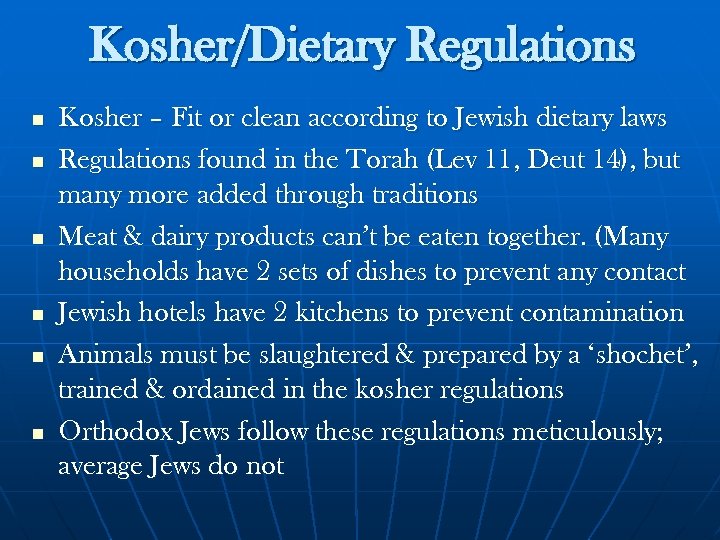 Kosher/Dietary Regulations

• Kosher – Fit or clean according to Jewish dietary laws
• Regulations found in the Torah (Lev 11, Deut 14), but many more added through traditions
• Meat & dairy products can't be eaten together. (Many households have 2 sets of dishes to prevent any contact
• Jewish hotels have 2 kitchens to prevent contamination
• Animals must be slaughtered & prepared by a 'shochet', trained & ordained in the kosher regulations
• Orthodox Jews follow these regulations meticulously; average Jews do not